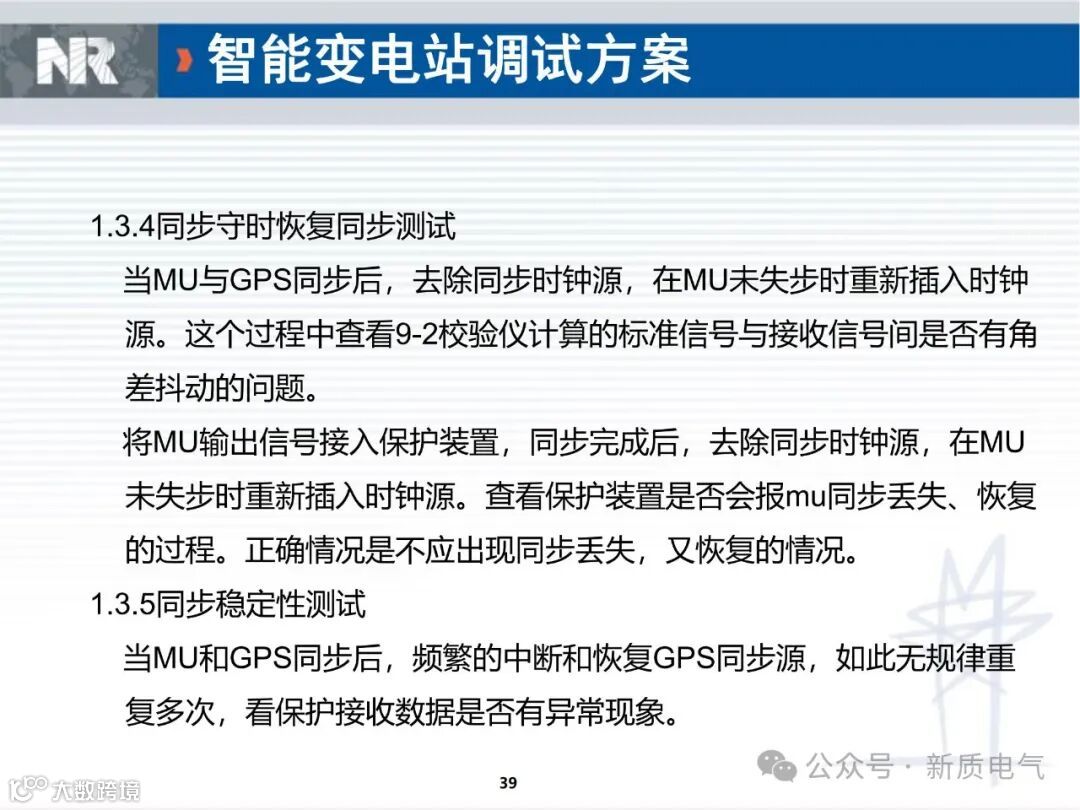 NR

智能变电站调试方案

1.3.4同步守时恢复同步测试

当MU与GPS同步后，去除同步时钟源，在MU未失步时重新插入时钟源。这个过程中查看9-2校验仪计算的标准信号与接收信号间是否有角差抖动的问题。

将MU输出信号接入保护装置，同步完成后，去除同步时钟源，在MU未失步时重新插入时钟源。查看保护装置是否会报mu同步丢失、恢复的过程。正确情况是不应出现同步丢失，又恢复的情况。

1.3.5同步稳定性测试

当MU和GPS同步后，频繁的中断和恢复GPS同步源，如此无规律重复多次，看保护接收数据是否有异常现象。

39

公众号 · 新质电气

大数跨境